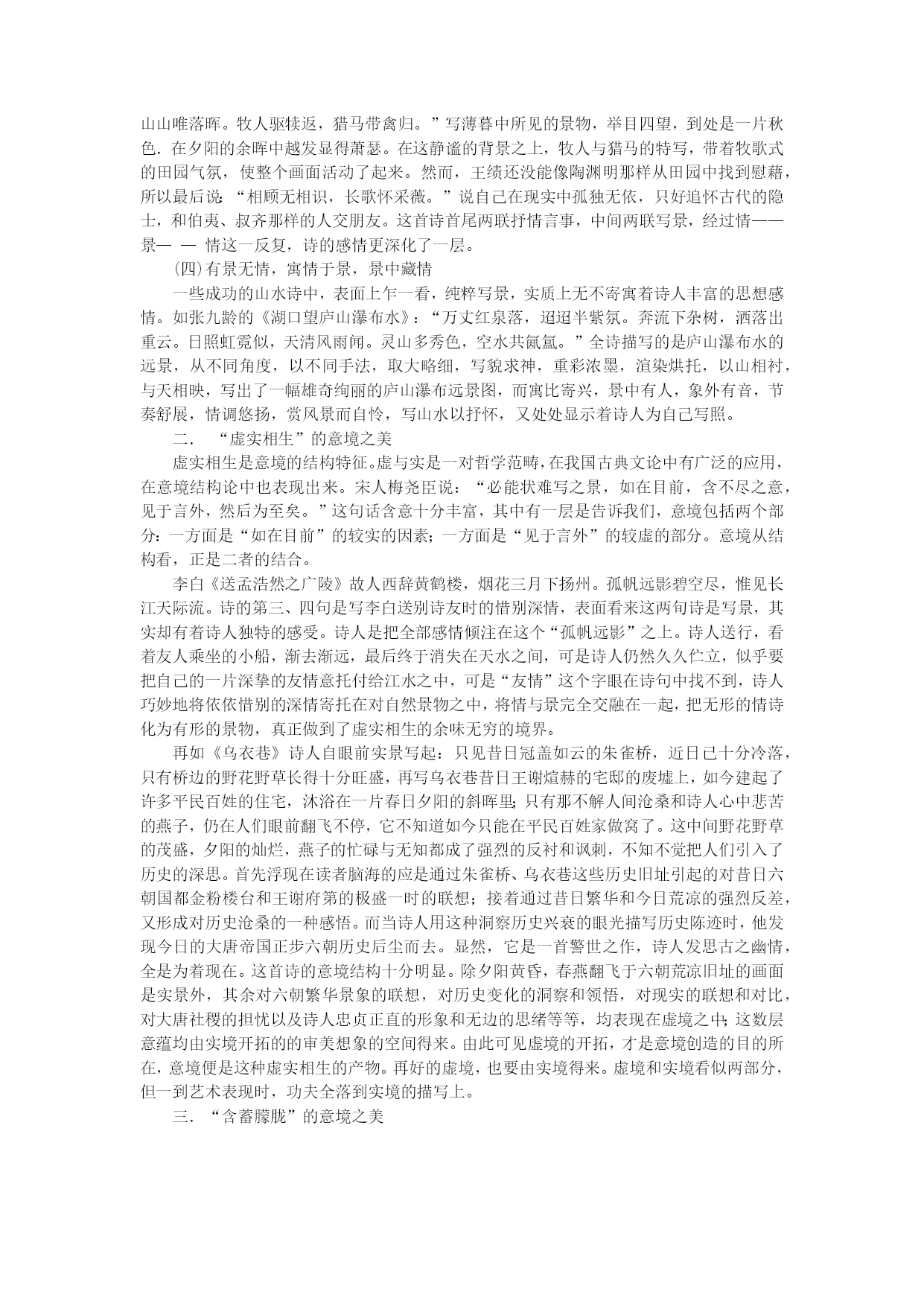 山山唯落晖。牧人驱犊返，猎马带禽归。”写薄暮中所见的景物，举目四望，到处是一片秋色．在夕阳的余晖中越发显得萧瑟。在这静谧的背景之上，牧人与猎马的特写，带着牧歌式的田园气氛，使整个画面活动了起来。然而，王绩还没能像陶渊明那样从田园中找到慰藉，所以最后说：“相顾无相识，长歌怀采薇。”说自己在现实中孤独无依，只好追怀古代的隐士，和伯夷、叔齐那样的人交朋友。这首诗首尾两联抒情言事，中间两联写景，经过情——景— — 情这一反复，诗的感情更深化了一层。

(四)有景无情，寓情于景，景中藏情

一些成功的山水诗中，表面上乍一看，纯粹写景，实质上无不寄寓着诗人丰富的思想感情。如张九龄的《湖口望庐山瀑布水》：“万丈红泉落，迢迢半紫氛。奔流下杂树，洒落出重云。日照虹霓似，天清风雨闻。灵山多秀色，空水共氤氲。”全诗描写的是庐山瀑布水的远景，从不同角度，以不同手法，取大略细，写貌求神，重彩浓墨，渲染烘托，以山相衬，与天相映，写出了一幅雄奇绚丽的庐山瀑布远景图，而寓比寄兴，景中有人，象外有音，节奏舒展，情调悠扬，赏风景而自怜，写山水以抒怀，又处处显示着诗人为自己写照。

二． “虚实相生”的意境之美

虚实相生是意境的结构特征。虚与实是一对哲学范畴，在我国古典文论中有广泛的应用，在意境结构论中也表现出来。宋人梅尧臣说：“必能状难写之景，如在目前，含不尽之意，见于言外，然后为至矣。”这句话含意十分丰富，其中有一层是告诉我们，意境包括两个部分：一方面是“如在目前”的较实的因素；一方面是“见于言外”的较虚的部分。意境从结构看，正是二者的结合。

李白《送孟浩然之广陵》故人西辞黄鹤楼，烟花三月下扬州。孤帆远影碧空尽，惟见长江天际流。诗的第三、四句是写李白送别诗友时的惜别深情，表面看来这两句诗是写景，其实却有着诗人独特的感受。诗人是把全部感情倾注在这个“孤帆远影”之上。诗人送行，看着友人乘坐的小船，渐去渐远，最后终于消失在天水之间，可是诗人仍然久久伫立，似乎要把自己的一片深挚的友情意托付给江水之中，可是“友情”这个字眼在诗句中找不到，诗人巧妙地将依依惜别的深情寄托在对自然景物之中，将情与景完全交融在一起，把无形的情诗化为有形的景物，真正做到了虚实相生的余味无穷的境界。

再如《乌衣巷》诗人自眼前实景写起：只见昔日冠盖如云的朱雀桥，近日已十分冷落，只有桥边的野花野草长得十分旺盛，再写乌衣巷昔日王谢煊赫的宅邸的废墟上，如今建起了许多平民百姓的住宅，沐浴在一片春日夕阳的斜晖里；只有那不解人间沧桑和诗人心中悲苦的燕子，仍在人们眼前翻飞不停，它不知道如今只能在平民百姓家做窝了。这中间野花野草的茂盛，夕阳的灿烂，燕子的忙碌与无知都成了强烈的反衬和讽刺，不知不觉把人们引入了历史的深思。首先浮现在读者脑海的应是通过朱雀桥、乌衣巷这些历史旧址引起的对昔日六朝国都金粉楼台和王谢府第的极盛一时的联想；接着通过昔日繁华和今日荒凉的强烈反差，又形成对历史沧桑的一种感悟。而当诗人用这种洞察历史兴衰的眼光描写历史陈迹时，他发现今日的大唐帝国正步六朝历史后尘而去。显然，它是一首警世之作，诗人发思古之幽情，全是为着现在。这首诗的意境结构十分明显。除夕阳黄昏，春燕翻飞于六朝荒凉旧址的画面是实景外，其余对六朝繁华景象的联想，对历史变化的洞察和领悟，对现实的联想和对比，对大唐社稷的担忧以及诗人忠贞正直的形象和无边的思绪等等，均表现在虚境之中；这数层意蕴均由实境开拓的的审美想象的空间得来。由此可见虚境的开拓，才是意境创造的目的所在，意境便是这种虚实相生的产物。再好的虚境，也要由实境得来。虚境和实境看似两部分，但一到艺术表现时，功夫全落到实境的描写上。

三．“含蓄朦胧”的意境之美